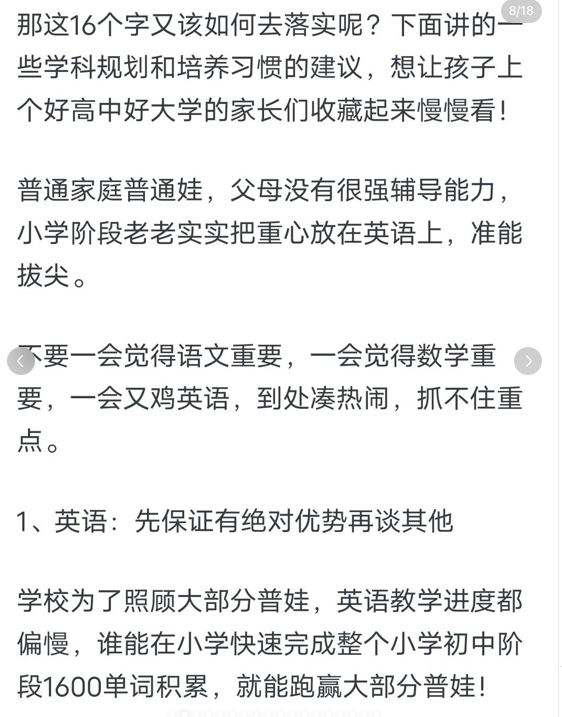 8/18

那这16个字又该如何去落实呢？下面讲的一些学科规划和培养习惯的建议，想让孩子上个好高中好大学的家长们收藏起来慢慢看！

普通家庭普通娃，父母没有很强辅导能力，小学阶段老老实实把重心放在英语上，准能拔尖。

不要一会觉得语文重要，一会觉得数学重要，一会又鸡英语，到处凑热闹，抓不住重点。

1、英语：先保证有绝对优势再谈其他

学校为了照顾大部分普娃，英语教学进度都偏慢，谁能在小学快速完成整个小学初中阶段1600单词积累，就能跑赢大部分普娃！